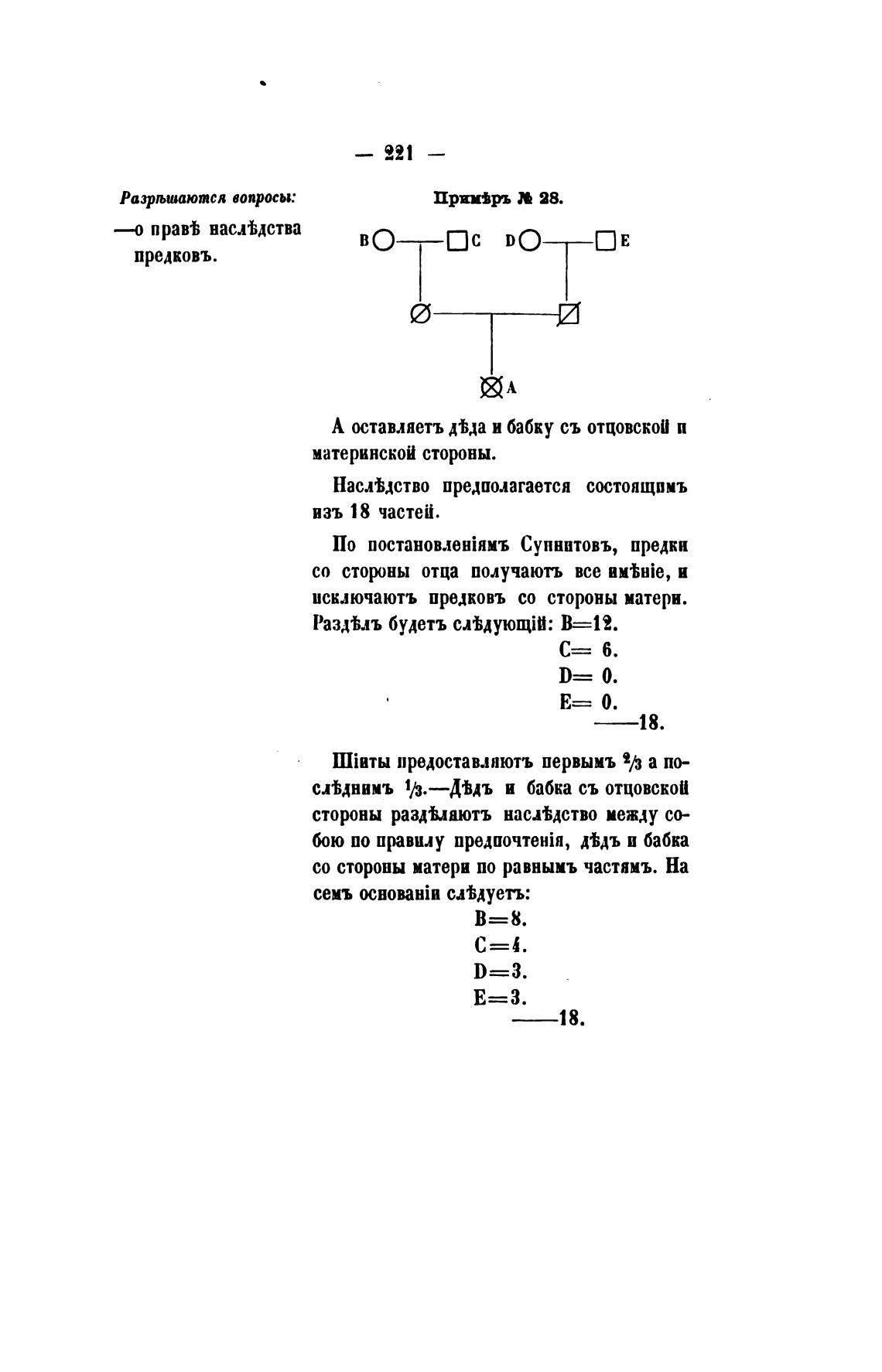 — 221 —

Разрѣшаются вопросы:

—о правѣ наслѣдства предковъ.

Примѣръ № 28.

B C D E

A

А оставляетъ дѣда и бабку съ отцовской и материнской стороны.

Наслѣдство предполагается состоящимъ изъ 18 частей.

По постановленіямъ Суннитовъ, предки со стороны отца получаютъ все имѣніе, и исключаютъ предковъ со стороны матери. Раздѣлъ будетъ слѣдующій: B=12.
C= 6.
D= 0.
E= 0.
——18.

Шіиты предоставляютъ первымъ $\frac{2}{3}$ а послѣднимъ $\frac{1}{3}$.—Дѣдъ и бабка съ отцовской стороны раздѣляютъ наслѣдство между собою по правилу предпочтенія, дѣдъ и бабка со стороны матери по равнымъ частямъ. На семъ основаніи слѣдуетъ:
B=8.
C=4.
D=3.
E=3.
——18.